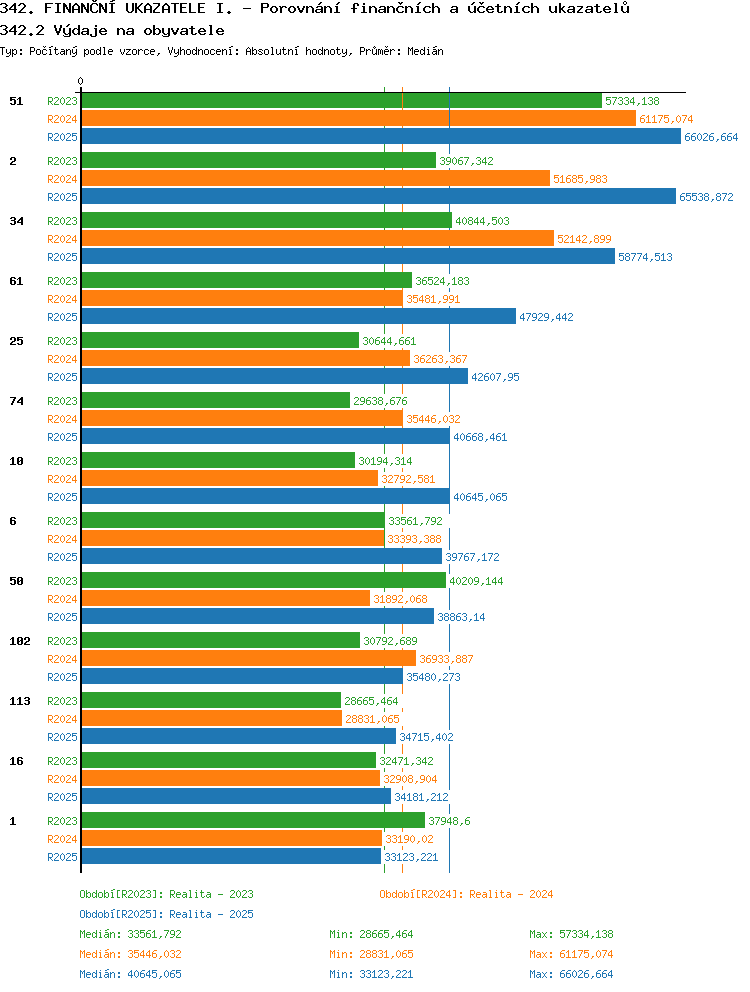 342. FINANČNÍ UKAZATELE I. - Porovnání finančních a účetních ukazatelů
342.2 Výdaje na obyvatele
Typ: Počítaný podle vzorce, Vyhodnocení: Absolutní hodnoty, Průměr: Medián

0

51
R2023 57334,138
R2024 61175,074
R2025 66026,664

2
R2023 39067,342
R2024 51685,983
R2025 65538,872

34
R2023 40844,503
R2024 52142,899
R2025 58774,513

61
R2023 36524,183
R2024 35481,991
R2025 47929,442

25
R2023 30644,661
R2024 36263,367
R2025 42607,95

74
R2023 29638,676
R2024 35446,032
R2025 40668,461

10
R2023 30194,314
R2024 32792,581
R2025 40645,065

6
R2023 33561,792
R2024 33393,388
R2025 39767,172

50
R2023 40209,144
R2024 31892,068
R2025 38863,14

102
R2023 30792,689
R2024 36933,887
R2025 35480,273

113
R2023 28665,464
R2024 28831,065
R2025 34715,402

16
R2023 32471,342
R2024 32908,904
R2025 34181,212

1
R2023 37948,6
R2024 33190,02
R2025 33123,221

Období[R2023]: Realita - 2023
Období[R2024]: Realita - 2024
Období[R2025]: Realita - 2025

Medián: 33561,792 Min: 28665,464 Max: 57334,138
Medián: 35446,032 Min: 28831,065 Max: 61175,074
Medián: 40645,065 Min: 33123,221 Max: 66026,664